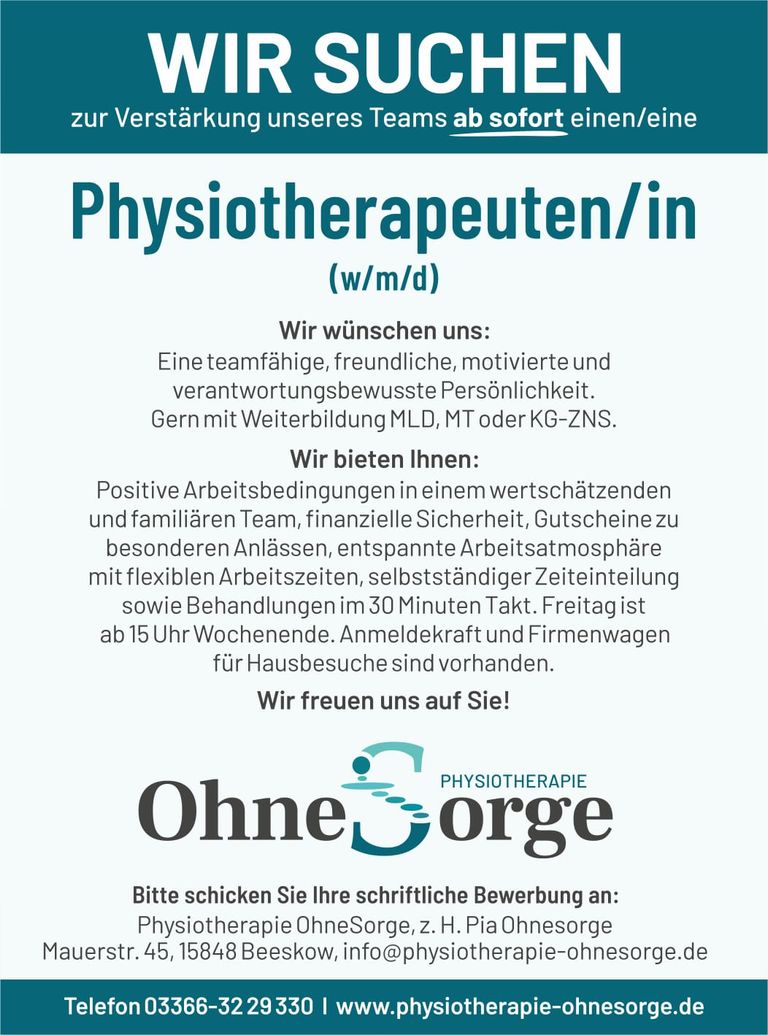 WIR SUCHEN
zur Verstärkung unseres Teams ab sofort einen/eine

Physiotherapeuten/in
(w/m/d)

Wir wünschen uns:
Eine teamfähige, freundliche, motivierte und verantwortungsbewusste Persönlichkeit. Gern mit Weiterbildung MLD, MT oder KG-ZNS.

Wir bieten Ihnen:
Positive Arbeitsbedingungen in einem wertschätzenden und familiären Team, finanzielle Sicherheit, Gutscheine zu besonderen Anlässen, entspannte Arbeitsatmosphäre mit flexiblen Arbeitszeiten, selbstständiger Zeiteinteilung sowie Behandlungen im 30 Minuten Takt. Freitag ist ab 15 Uhr Wochenende. Anmeldekraft und Firmenwagen für Hausbesuche sind vorhanden.

Wir freuen uns auf Sie!

PHYSIOTHERAPIE
OhneSorge

Bitte schicken Sie Ihre schriftliche Bewerbung an:
Physiotherapie OhneSorge, z. H. Pia Ohnesorge
Mauerstr. 45, 15848 Beeskow, info@physiotherapie-ohnesorge.de

Telefon 03366-32 29 330 | www.physiotherapie-ohnesorge.de